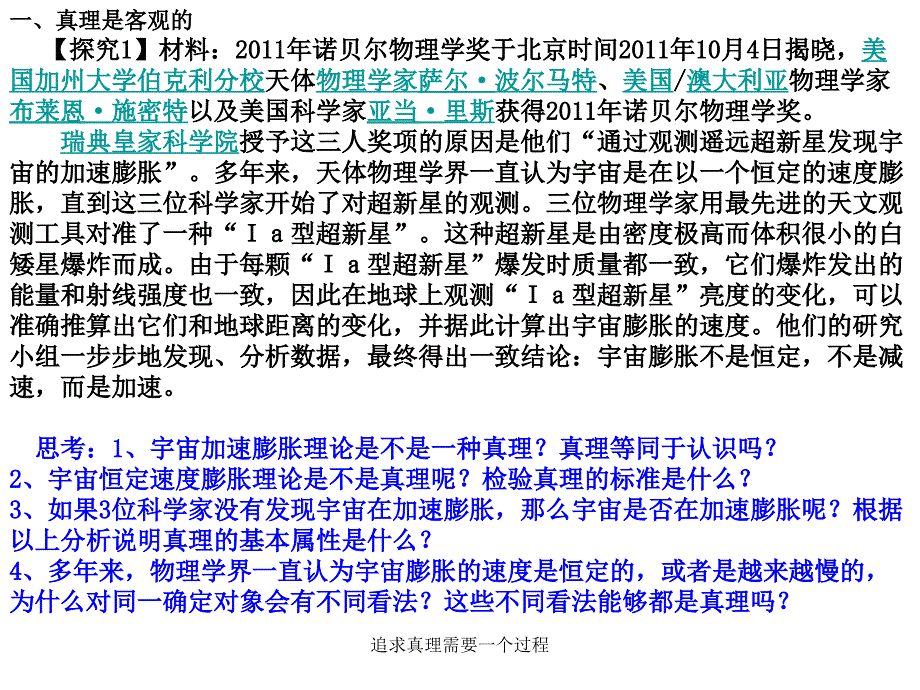 一、真理是客观的

【探究1】材料：2011年诺贝尔物理学奖于北京时间2011年10月4日揭晓，美国加州大学伯克利分校天体物理学家萨尔·波尔马特、美国/澳大利亚物理学家布莱恩·施密特以及美国科学家亚当·里斯获得2011年诺贝尔物理学奖。

瑞典皇家科学院授予这三人奖项的原因是他们“通过观测遥远超新星发现宇宙的加速膨胀”。多年来，天体物理学界一直认为宇宙是在以一个恒定的速度膨胀，直到这三位科学家开始了对超新星的观测。三位物理学家用最先进的天文观测工具对准了一种“Ⅰa型超新星”。这种超新星是由密度极高而体积很小的白矮星爆炸而成。由于每颗“Ⅰa型超新星”爆发时质量都一致，它们爆炸发出的能量和射线强度也一致，因此在地球上观测“Ⅰa型超新星”亮度的变化，可以准确推算出它们和地球距离的变化，并据此计算出宇宙膨胀的速度。他们的研究小组一步步地发现、分析数据，最终得出一致结论：宇宙膨胀不是恒定，不是减速，而是加速。

思考：1、宇宙加速膨胀理论是不是一种真理？真理等同于认识吗？
2、宇宙恒定速度膨胀理论是不是真理呢？检验真理的标准是什么？
3、如果3位科学家没有发现宇宙在加速膨胀，那么宇宙是否在加速膨胀呢？根据以上分析说明真理的基本属性是什么？
4、多年来，物理学界一直认为宇宙膨胀的速度是恒定的，或者是越来越慢的，为什么对同一确定对象会有不同看法？这些不同看法能够都是真理吗？

追求真理需要一个过程